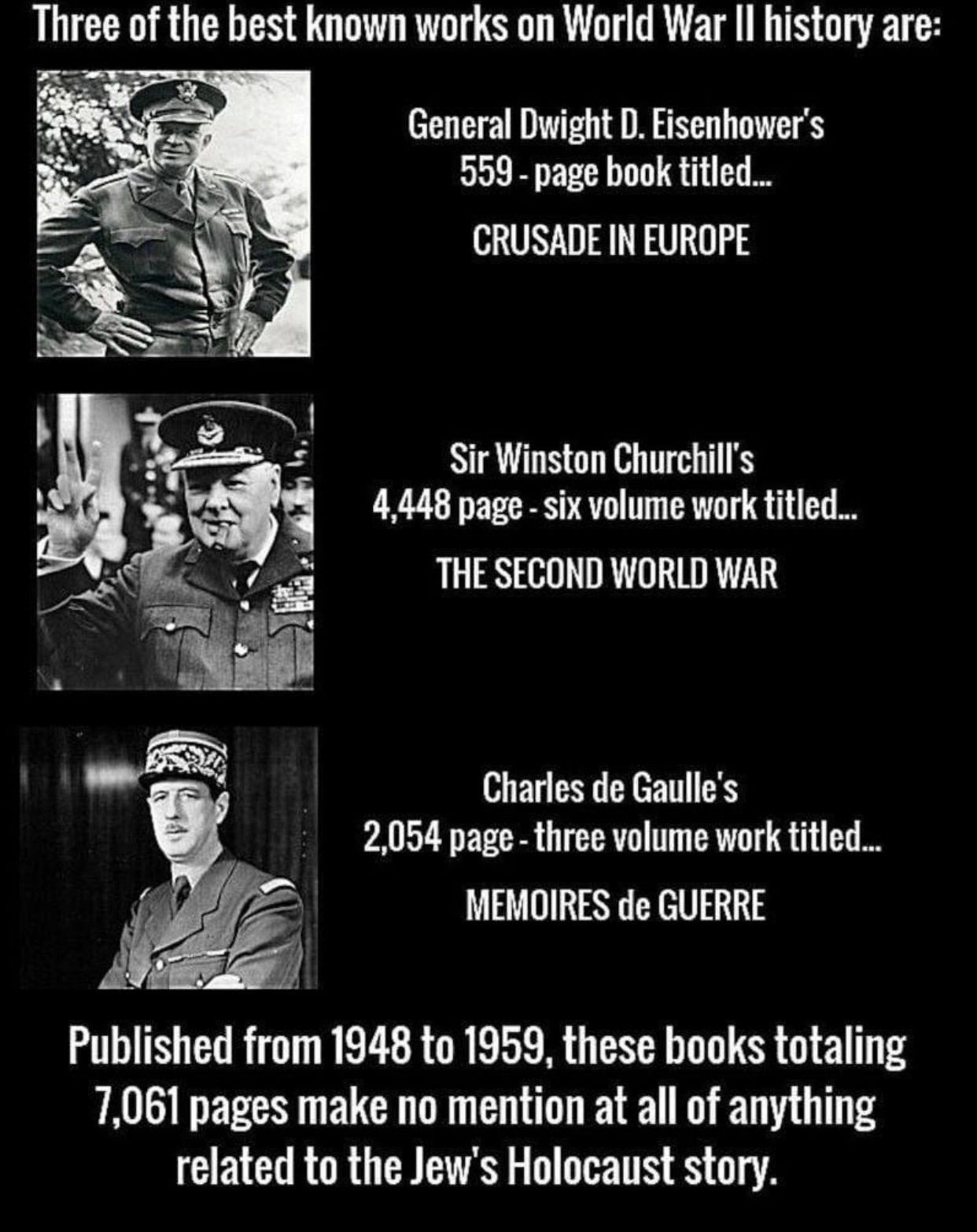 Three of the best known works on World War II history are:

General Dwight D. Eisenhower's
559 - page book titled...

CRUSADE IN EUROPE

Sir Winston Churchill's
4,448 page - six volume work titled...

THE SECOND WORLD WAR

Charles de Gaulle's
2,054 page - three volume work titled...

MEMOIRES de GUERRE

Published from 1948 to 1959, these books totaling 7,061 pages make no mention at all of anything related to the Jew's Holocaust story.